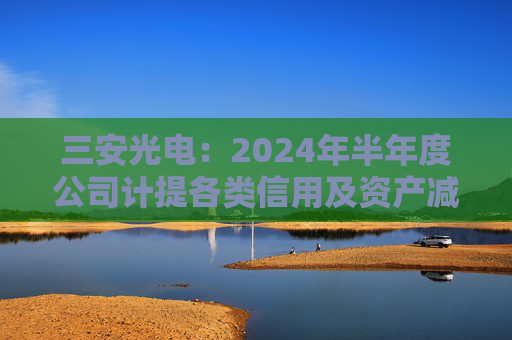 三安光电：2024年半年度公司计提各类信用及资产减